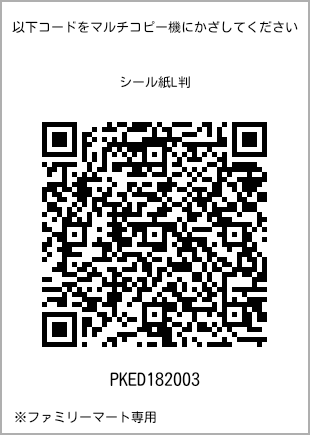 以下コードをマルチコピー機にかざしてください

シール紙L判

PKED182003

※ファミリーマート専用